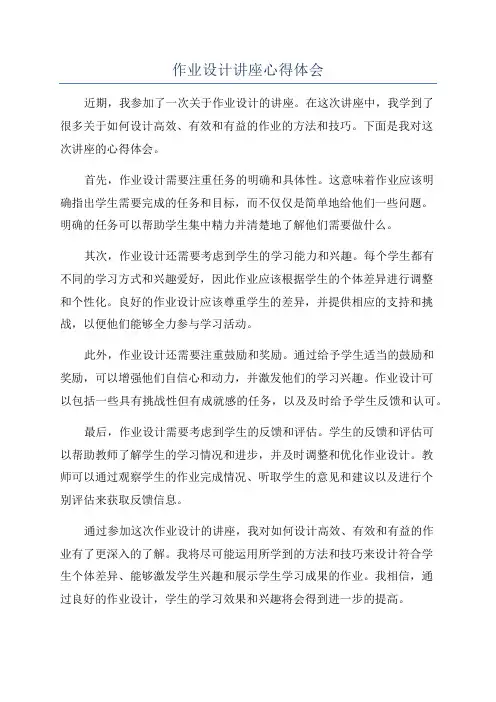 作业设计讲座心得体会

近期，我参加了一次关于作业设计的讲座。在这次讲座中，我学到了很多关于如何设计高效、有效和有益的作业的方法和技巧。下面是我对这次讲座的心得体会。

首先，作业设计需要注重任务的明确和具体性。这意味着作业应该明确指出学生需要完成的任务和目标，而不仅仅是简单地给他们一些问题。明确的任务可以帮助学生集中精力并清楚地了解他们需要做什么。

其次，作业设计还需要考虑到学生的学习能力和兴趣。每个学生都有不同的学习方式和兴趣爱好，因此作业应该根据学生的个体差异进行调整和个性化。良好的作业设计应该尊重学生的差异，并提供相应的支持和挑战，以便他们能够全力参与学习活动。

此外，作业设计还需要注重鼓励和奖励。通过给予学生适当的鼓励和奖励，可以增强他们自信心和动力，并激发他们的学习兴趣。作业设计可以包括一些具有挑战性但有成就感的任务，以及及时给予学生反馈和认可。

最后，作业设计需要考虑到学生的反馈和评估。学生的反馈和评估可以帮助教师了解学生的学习情况和进步，并及时调整和优化作业设计。教师可以通过观察学生的作业完成情况、听取学生的意见和建议以及进行个别评估来获取反馈信息。

通过参加这次作业设计的讲座，我对如何设计高效、有效和有益的作业有了更深入的了解。我将尽可能运用所学到的方法和技巧来设计符合学生个体差异、能够激发学生兴趣和展示学生学习成果的作业。我相信，通过良好的作业设计，学生的学习效果和兴趣将会得到进一步的提高。